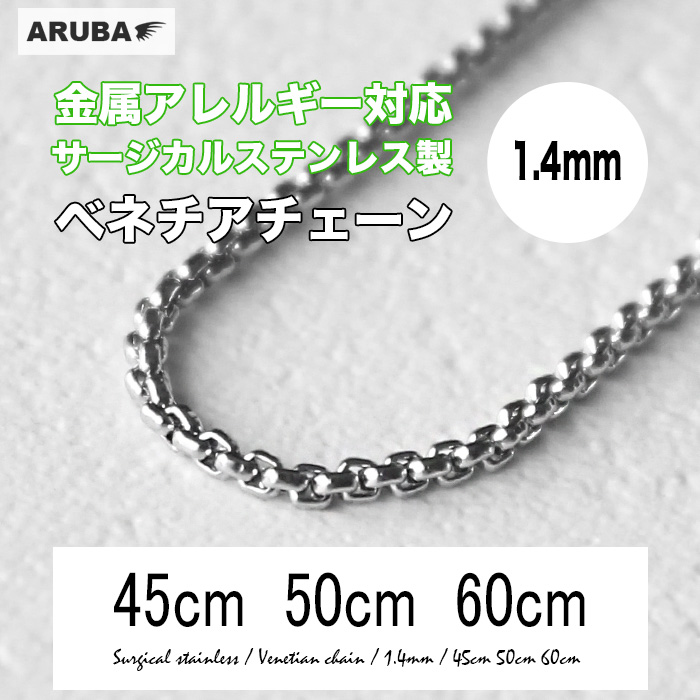 ARUBA

金属アレルギー対応
サージカルステンレス製
ベネチアチェーン

1.4mm

45cm 50cm 60cm

Surgical stainless / Venetian chain / 1.4mm / 45cm 50cm 60cm